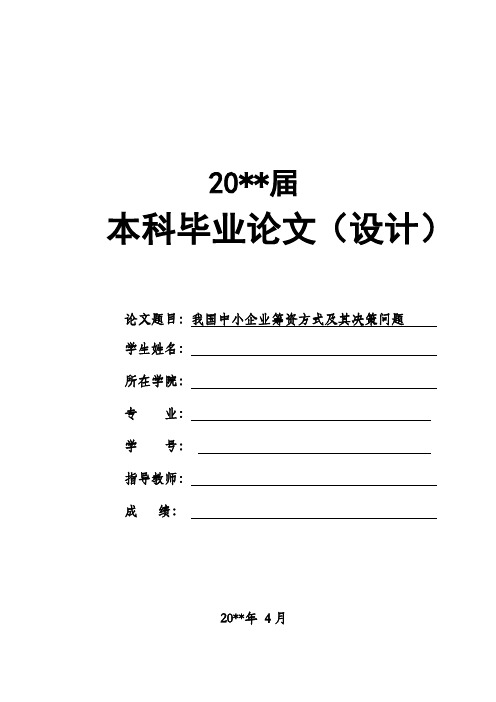 20**届

本科毕业论文（设计）

论文题目：我国中小企业筹资方式及其决策问题

学生姓名：

所在学院：

专　　业：

学　　号：

指导教师：

成　　绩：

20**年 4月